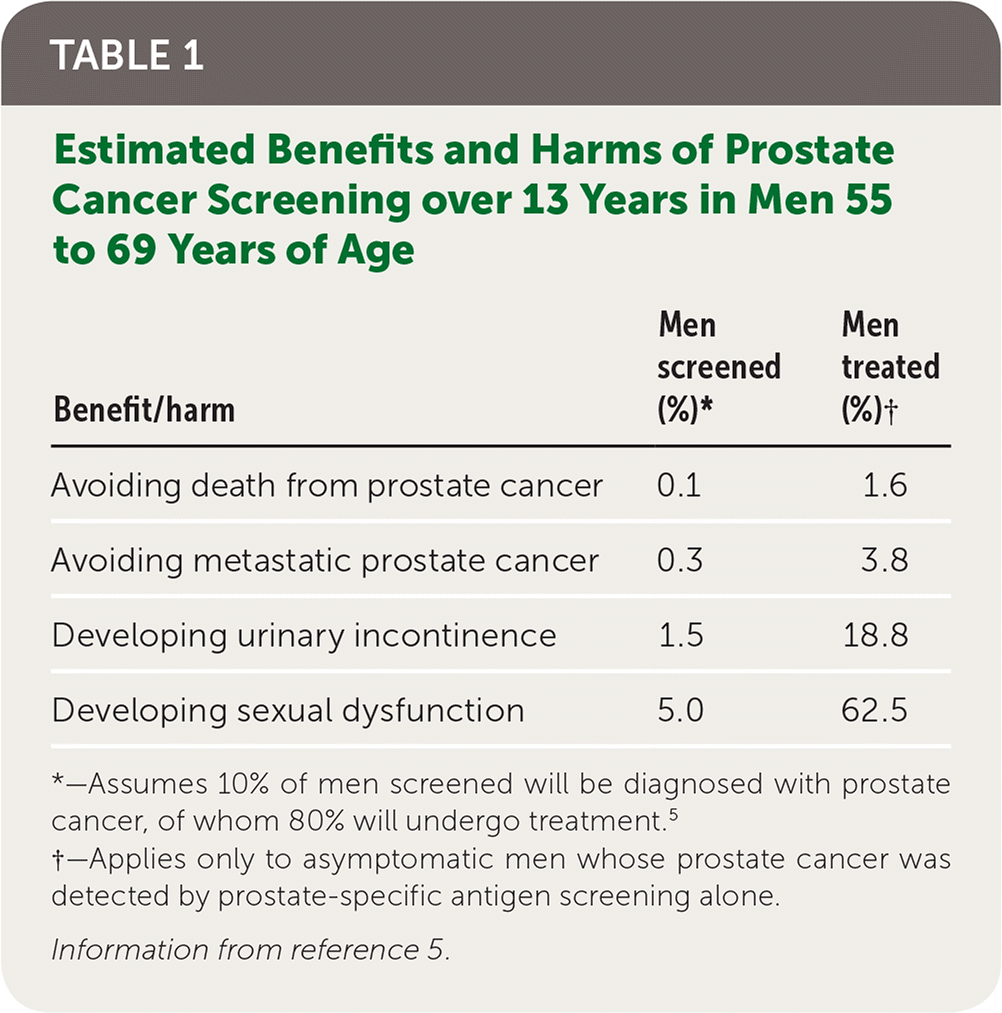 TABLE 1

Estimated Benefits and Harms of Prostate Cancer Screening over 13 Years in Men 55 to 69 Years of Age

| Benefit/harm | Men screened (%)* | Men treated (%)† |
|---|---|---|
| Avoiding death from prostate cancer | 0.1 | 1.6 |
| Avoiding metastatic prostate cancer | 0.3 | 3.8 |
| Developing urinary incontinence | 1.5 | 18.8 |
| Developing sexual dysfunction | 5.0 | 62.5 |

*—Assumes 10% of men screened will be diagnosed with prostate cancer, of whom 80% will undergo treatment.$^5$

†—Applies only to asymptomatic men whose prostate cancer was detected by prostate-specific antigen screening alone.

Information from reference 5.